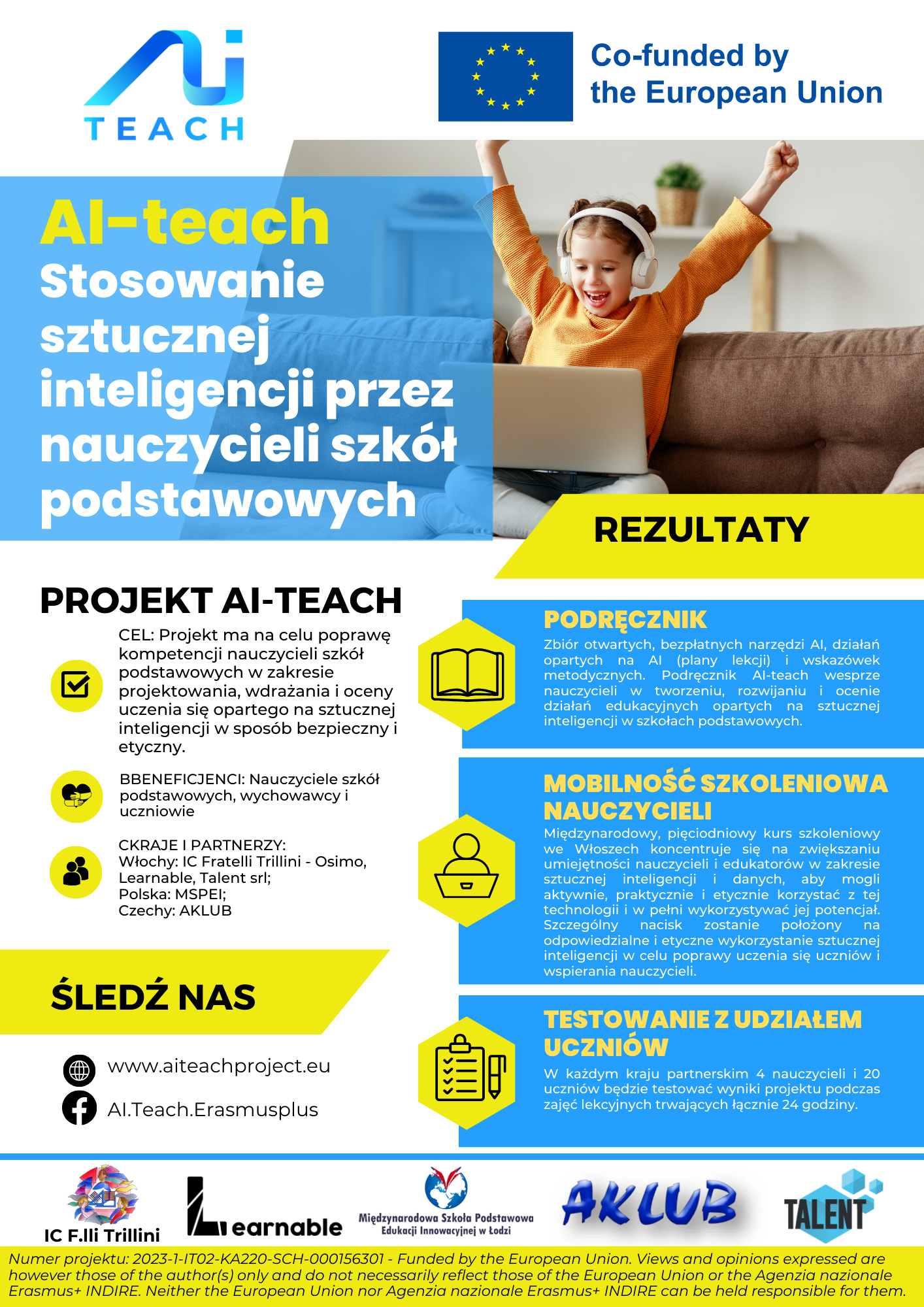 TEACH

Co-funded by the European Union

AI-teach
Stosowanie sztucznej inteligencji przez nauczycieli szkół podstawowych

REZULTATY

PROJEKT AI-TEACH

CEL: Projekt ma na celu poprawę kompetencji nauczycieli szkół podstawowych w zakresie projektowania, wdrażania i oceny uczenia się opartego na sztucznej inteligencji w sposób bezpieczny i etyczny.

BBENEFICJENCI: Nauczyciele szkół podstawowych, wychowawcy i uczniowie

CKRAJE I PARTNERZY:
Włochy: IC Fratelli Trillini - Osimo, Learnable, Talent srl;
Polska: MSPEI;
Czechy: AKLUB

ŚLEDŹ NAS

www.aiteachproject.eu
AI.Teach.Erasmusplus

PODRĘCZNIK
Zbiór otwartych, bezpłatnych narzędzi AI, działań opartych na AI (plany lekcji) i wskazówek metodycznych. Podręcznik AI-teach wesprze nauczycieli w tworzeniu, rozwijaniu i ocenie działań edukacyjnych opartych na sztucznej inteligencji w szkołach podstawowych.

MOBILNOŚĆ SZKOLENIOWA NAUCZYCIELI
Międzynarodowy, pięciodniowy kurs szkoleniowy we Włoszech koncentruje się na zwiększaniu umiejętności nauczycieli i edukatorów w zakresie sztucznej inteligencji i danych, aby mogli aktywnie, praktycznie i etycznie korzystać z tej technologii i w pełni wykorzystywać jej potencjał. Szczególny nacisk zostanie położony na odpowiedzialne i etyczne wykorzystanie sztucznej inteligencji w celu poprawy uczenia się uczniów i wspierania nauczycieli.

TESTOWANIE Z UDZIAŁEM UCZNIÓW
W każdym kraju partnerskim 4 nauczycieli i 20 uczniów będzie testować wyniki projektu podczas zajęć lekcyjnych trwających łącznie 24 godziny.

IC F.lli Trillini
Learnable
Międzynarodowa Szkoła Podstawowa Edukacji Innowacyjnej w Łodzi
AKLUB
TALENT

Numer projektu: 2023-1-IT02-KA220-SCH-000156301 - Funded by the European Union. Views and opinions expressed are however those of the author(s) only and do not necessarily reflect those of the European Union or the Agenzia nazionale Erasmus+ INDIRE. Neither the European Union nor Agenzia nazionale Erasmus+ INDIRE can be held responsible for them.